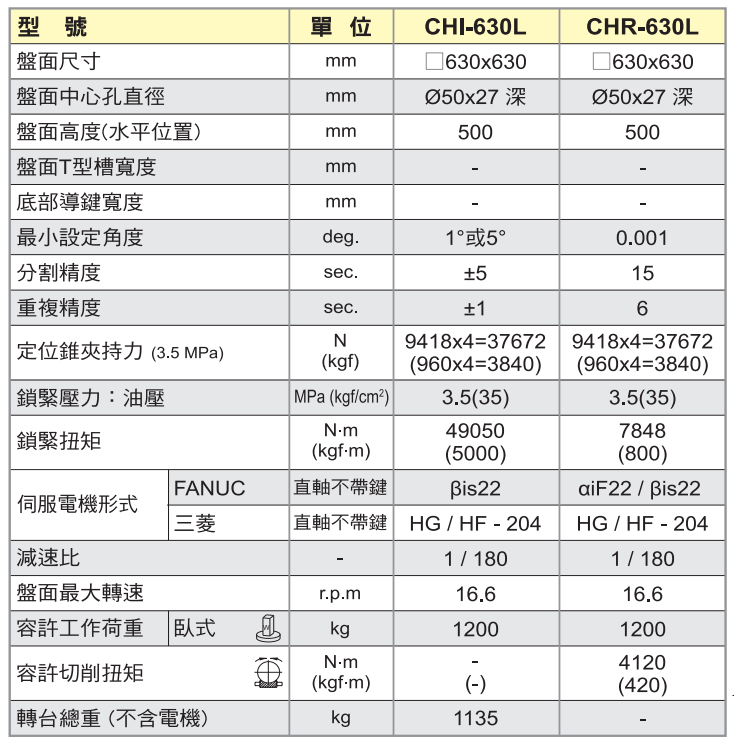 | 型 號 | | 單 位 | CHI-630L | CHR-630L |
|---|---|---|---|---|
| 盤面尺寸 | | mm | □630x630 | □630x630 |
| 盤面中心孔直徑 | | mm | Ø50x27 深 | Ø50x27 深 |
| 盤面高度(水平位置) | | mm | 500 | 500 |
| 盤面T型槽寬度 | | mm | - | - |
| 底部導鍵寬度 | | mm | - | - |
| 最小設定角度 | | deg. | 1°或5° | 0.001 |
| 分割精度 | | sec. | ±5 | 15 |
| 重複精度 | | sec. | ±1 | 6 |
| 定位錐夾持力 (3.5 MPa) | | N (kgf) | 9418x4=37672 (960x4=3840) | 9418x4=37672 (960x4=3840) |
| 鎖緊壓力：油壓 | | MPa (kgf/cm$^2$) | 3.5(35) | 3.5(35) |
| 鎖緊扭矩 | | N·m (kgf·m) | 49050 (5000) | 7848 (800) |
| 伺服電機形式 | FANUC | 直軸不帶鍵 | βis22 | αiF22 / βis22 |
| | 三菱 | 直軸不帶鍵 | HG / HF - 204 | HG / HF - 204 |
| 減速比 | | - | 1 / 180 | 1 / 180 |
| 盤面最大轉速 | | r.p.m | 16.6 | 16.6 |
| 容許工作荷重 | 臥式 | kg | 1200 | 1200 |
| 容許切削扭矩 | | N·m (kgf·m) | - (-) | 4120 (420) |
| 轉台總重 (不含電機) | | kg | 1135 | - |